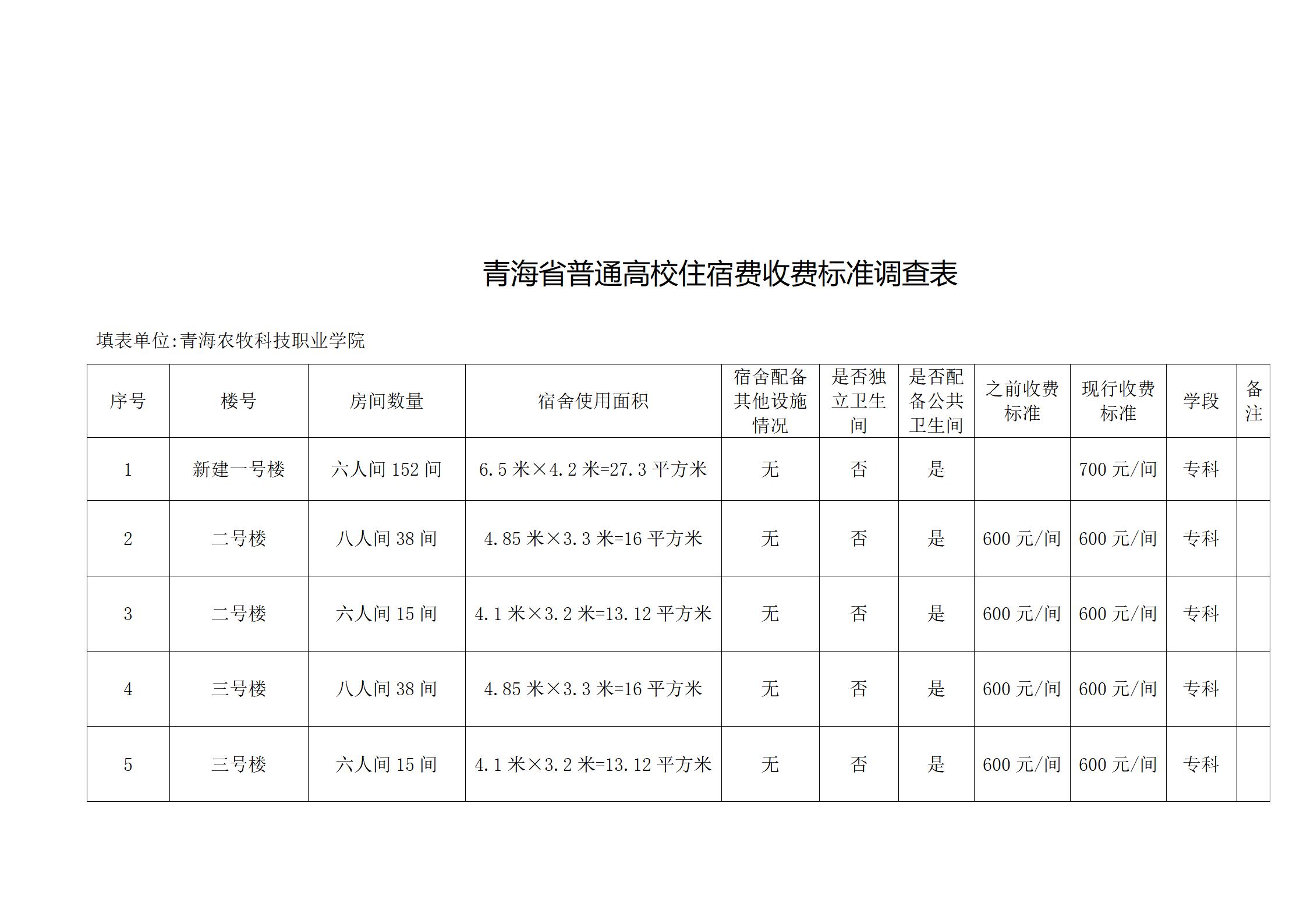 青海省普通高校住宿费收费标准调查表

填表单位:青海农牧科技职业学院

| 序号 | 楼号 | 房间数量 | 宿舍使用面积 | 宿舍配备其他设施情况 | 是否独立卫生间 | 是否配备公共卫生间 | 之前收费标准 | 现行收费标准 | 学段 | 备注 |
|---|---|---|---|---|---|---|---|---|---|---|
| 1 | 新建一号楼 | 六人间 152 间 | 6.5 米×4.2 米=27.3 平方米 | 无 | 否 | 是 |  | 700 元/间 | 专科 |  |
| 2 | 二号楼 | 八人间 38 间 | 4.85 米×3.3 米=16 平方米 | 无 | 否 | 是 | 600 元/间 | 600 元/间 | 专科 |  |
| 3 | 二号楼 | 六人间 15 间 | 4.1 米×3.2 米=13.12 平方米 | 无 | 否 | 是 | 600 元/间 | 600 元/间 | 专科 |  |
| 4 | 三号楼 | 八人间 38 间 | 4.85 米×3.3 米=16 平方米 | 无 | 否 | 是 | 600 元/间 | 600 元/间 | 专科 |  |
| 5 | 三号楼 | 六人间 15 间 | 4.1 米×3.2 米=13.12 平方米 | 无 | 否 | 是 | 600 元/间 | 600 元/间 | 专科 |  |